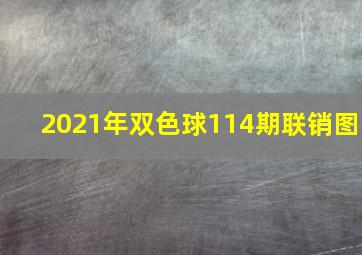 2021年双色球114期联销图